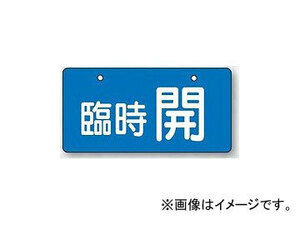 臨時 開

※画像はイメージです。